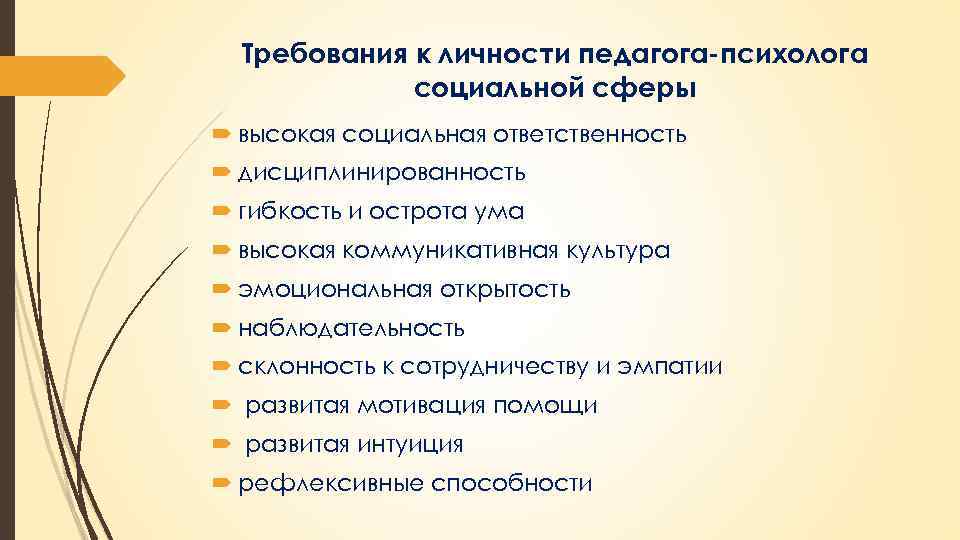 Требования к личности педагога-психолога социальной сферы

высокая социальная ответственность
дисциплинированность
гибкость и острота ума
высокая коммуникативная культура
эмоциональная открытость
наблюдательность
склонность к сотрудничеству и эмпатии
развитая мотивация помощи
развитая интуиция
рефлексивные способности